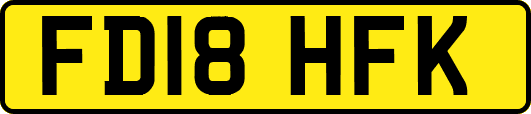 FD18 HFK